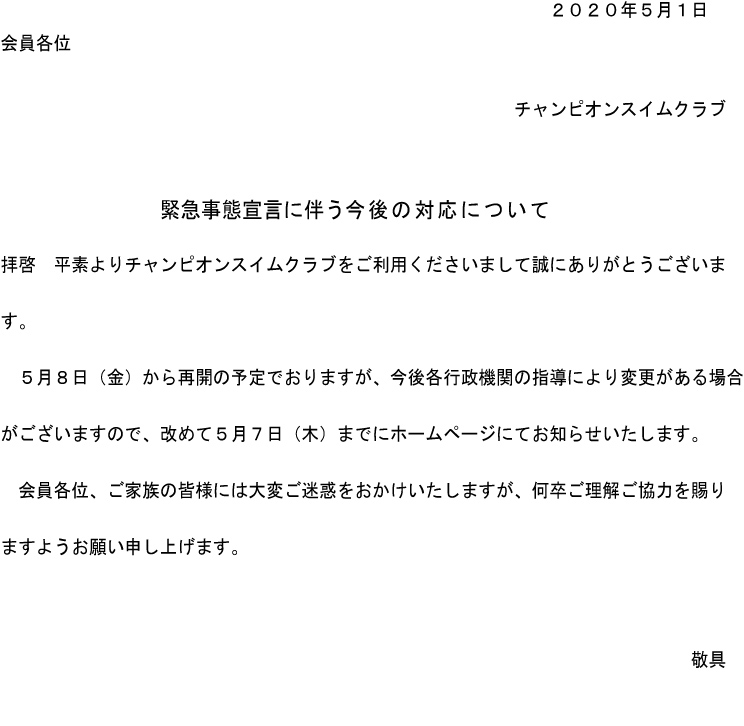 ２０２０年5月1日

会員各位

チャンピオンスイムクラブ

緊急事態宣言に伴う今後の対応について

拝啓　平素よりチャンピオンスイムクラブをご利用くださいまして誠にありがとうございます。

５月８日（金）から再開の予定でおりますが、今後各行政機関の指導により変更がある場合がございますので、改めて５月７日（木）までにホームページにてお知らせいたします。

会員各位、ご家族の皆様には大変ご迷惑をおかけいたしますが、何卒ご理解ご協力を賜りますようお願い申し上げます。

敬具